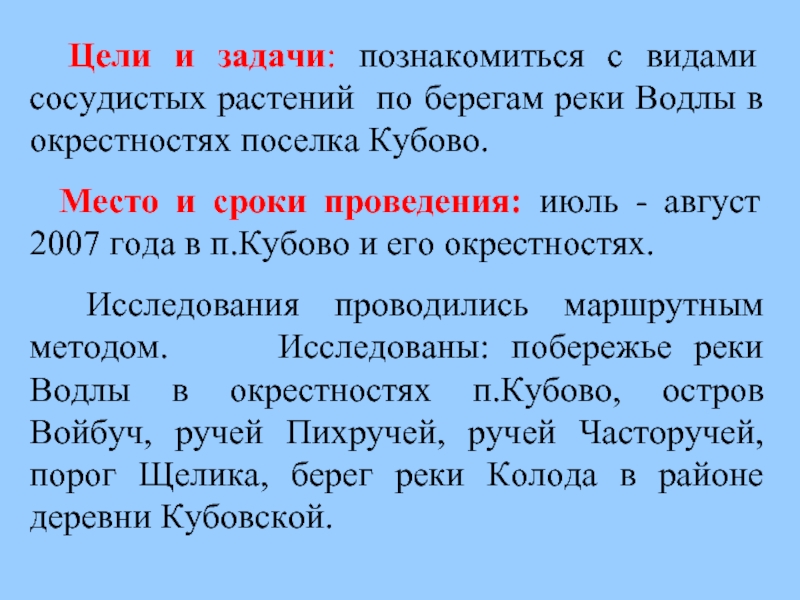 Цели и задачи: познакомиться с видами сосудистых растений по берегам реки Водлы в окрестностях поселка Кубово.

Место и сроки проведения: июль - август 2007 года в п.Кубово и его окрестностях.

Исследования проводились маршрутным методом. Исследованы: побережье реки Водлы в окрестностях п.Кубово, остров Войбуч, ручей Пихручей, ручей Часторучей, порог Щелика, берег реки Колода в районе деревни Кубовской.